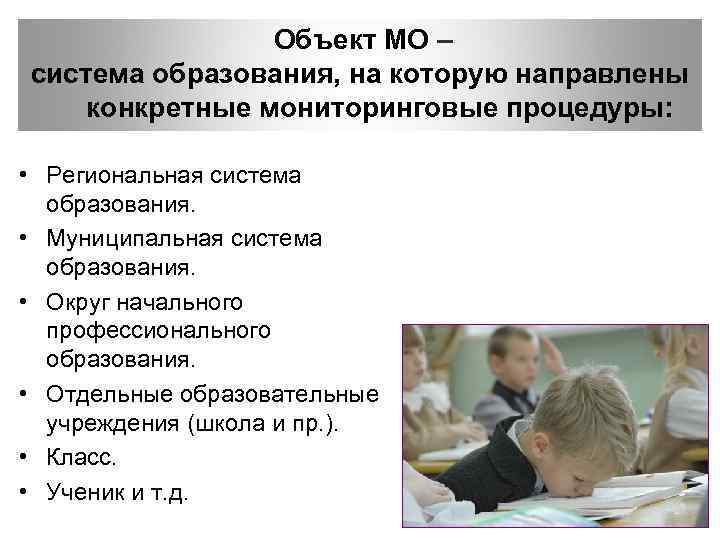 Объект МО –
система образования, на которую направлены конкретные мониторинговые процедуры:

• Региональная система образования.
• Муниципальная система образования.
• Округ начального профессионального образования.
• Отдельные образовательные учреждения (школа и пр.).
• Класс.
• Ученик и т.д.